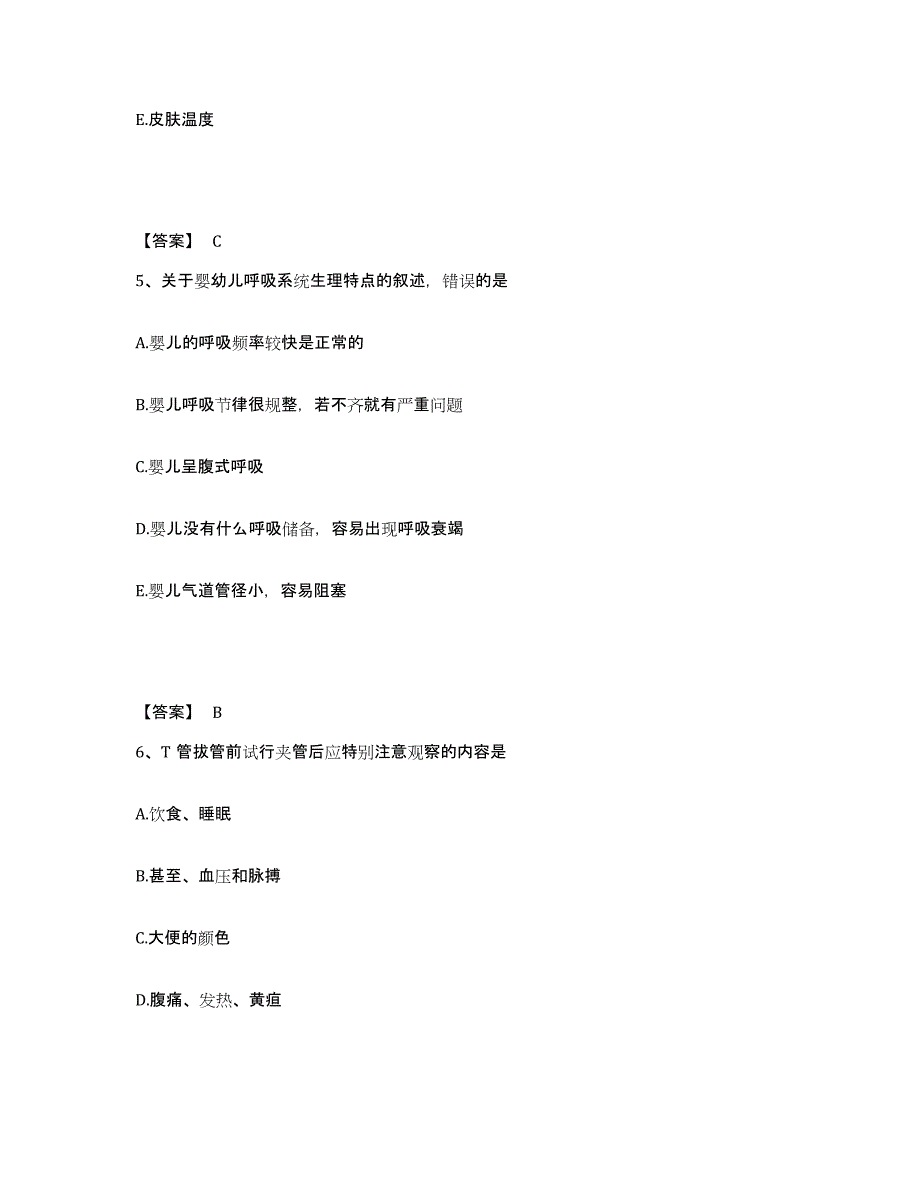 E.皮肤温度

【答案】 C

5、关于婴幼儿呼吸系统生理特点的叙述，错误的是

A.婴儿的呼吸频率较快是正常的

B.婴儿呼吸节律很规整，若不齐就有严重问题

C.婴儿呈腹式呼吸

D.婴儿没有什么呼吸储备，容易出现呼吸衰竭

E.婴儿气道管径小，容易阻塞

【答案】 B

6、T 管拔管前试行夹管后应特别注意观察的内容是

A.饮食、睡眠

B.甚至、血压和脉搏

C.大便的颜色

D.腹痛、发热、黄疸